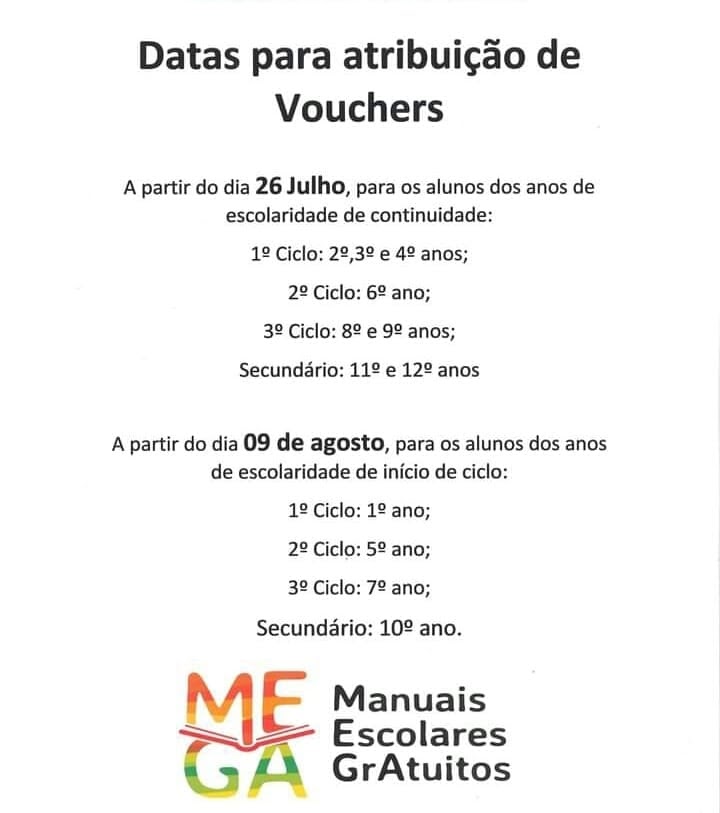 Datas para atribuição de Vouchers

A partir do dia 26 Julho, para os alunos dos anos de escolaridade de continuidade:

1º Ciclo: 2º,3º e 4º anos;

2º Ciclo: 6º ano;

3º Ciclo: 8º e 9º anos;

Secundário: 11º e 12º anos

A partir do dia 09 de agosto, para os alunos dos anos de escolaridade de início de ciclo:

1º Ciclo: 1º ano;

2º Ciclo: 5º ano;

3º Ciclo: 7º ano;

Secundário: 10º ano.

MEGA
Manuais
Escolares
GrAtuitos